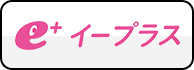 e+ イープラス